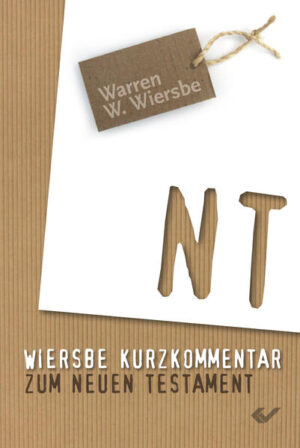 Warren W. Wiersbe

NT

WIERSBE KURZKOMMENTAR
ZUM NEUEN TESTAMENT